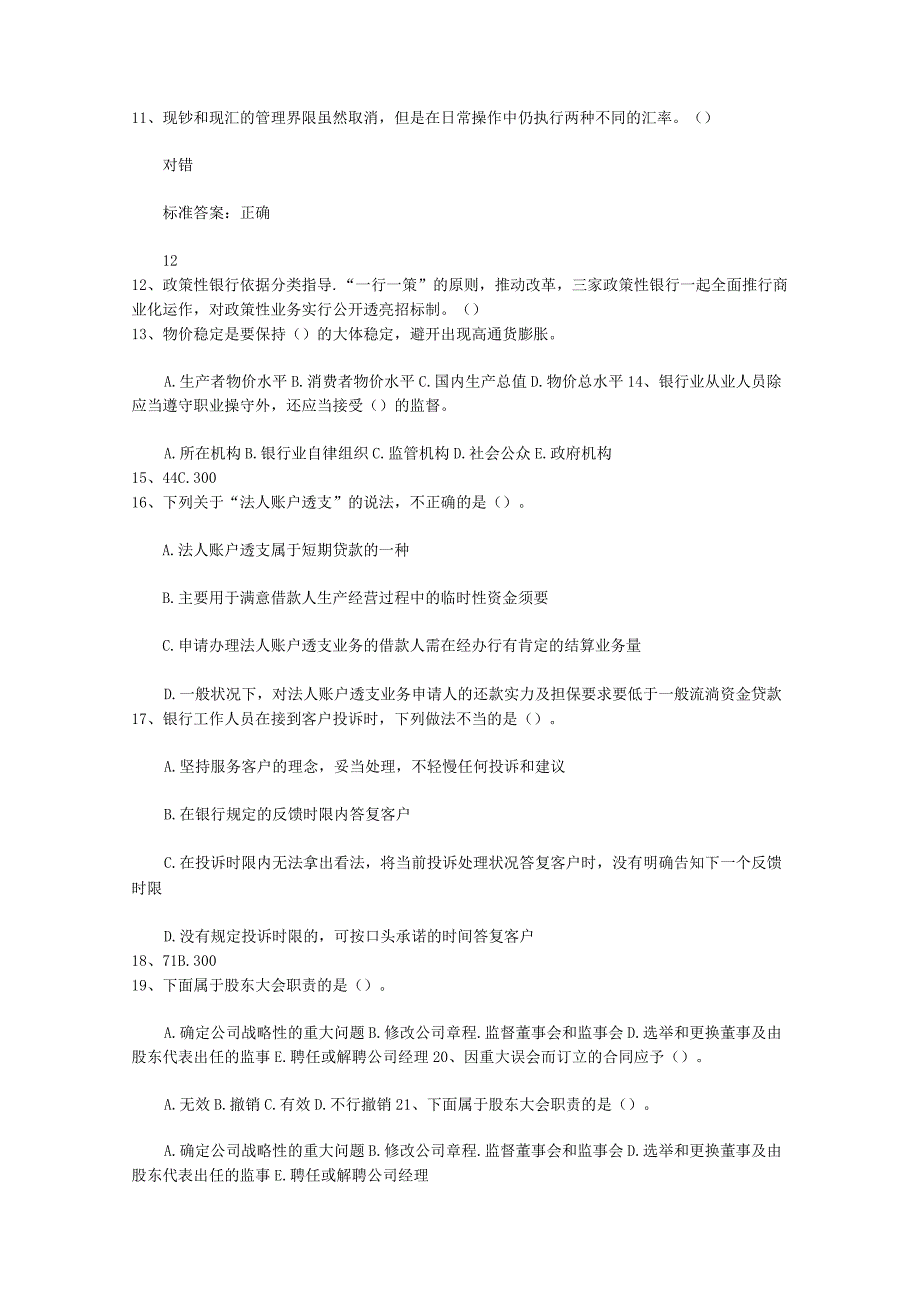 11、现钞和现汇的管理界限虽然取消，但是在日常操作中仍执行两种不同的汇率。（）

对错

标准答案：正确

12
12、政策性银行依据分类指导.“一行一策”的原则，推动改革，三家政策性银行一起全面推行商业化运作，对政策性业务实行公开透亮招标制。（）
13、物价稳定是要保持（）的大体稳定，避开出现高通货膨胀。

A.生产者物价水平 B.消费者物价水平 C.国内生产总值 D.物价总水平 14、银行业从业人员除应当遵守职业操守外，还应当接受（）的监督。

A.所在机构 B.银行业自律组织 C.监管机构 D.社会公众 E.政府机构
15、44C.300
16、下列关于“法人账户透支”的说法，不正确的是（）。

A.法人账户透支属于短期贷款的一种

B.主要用于满意借款人生产经营过程中的临时性资金须要

C.申请办理法人账户透支业务的借款人需在经办行有肯定的结算业务量

D.一般状况下，对法人账户透支业务申请人的还款实力及担保要求要低于一般流淌资金贷款
17、银行工作人员在接到客户投诉时，下列做法不当的是（）。

A.坚持服务客户的理念，妥当处理，不轻慢任何投诉和建议

B.在银行规定的反馈时限内答复客户

C.在投诉时限内无法拿出看法，将当前投诉处理状况答复客户时，没有明确告知下一个反馈时限

D.没有规定投诉时限的，可按口头承诺的时间答复客户
18、71B.300
19、下面属于股东大会职责的是（）。

A.确定公司战略性的重大问题 B.修改公司章程.监督董事会和监事会 D.选举和更换董事及由股东代表出任的监事 E.聘任或解聘公司经理 20、因重大误会而订立的合同应予（）。

A.无效 B.撤销 C.有效 D.不行撤销 21、下面属于股东大会职责的是（）。

A.确定公司战略性的重大问题 B.修改公司章程.监督董事会和监事会 D.选举和更换董事及由股东代表出任的监事 E.聘任或解聘公司经理